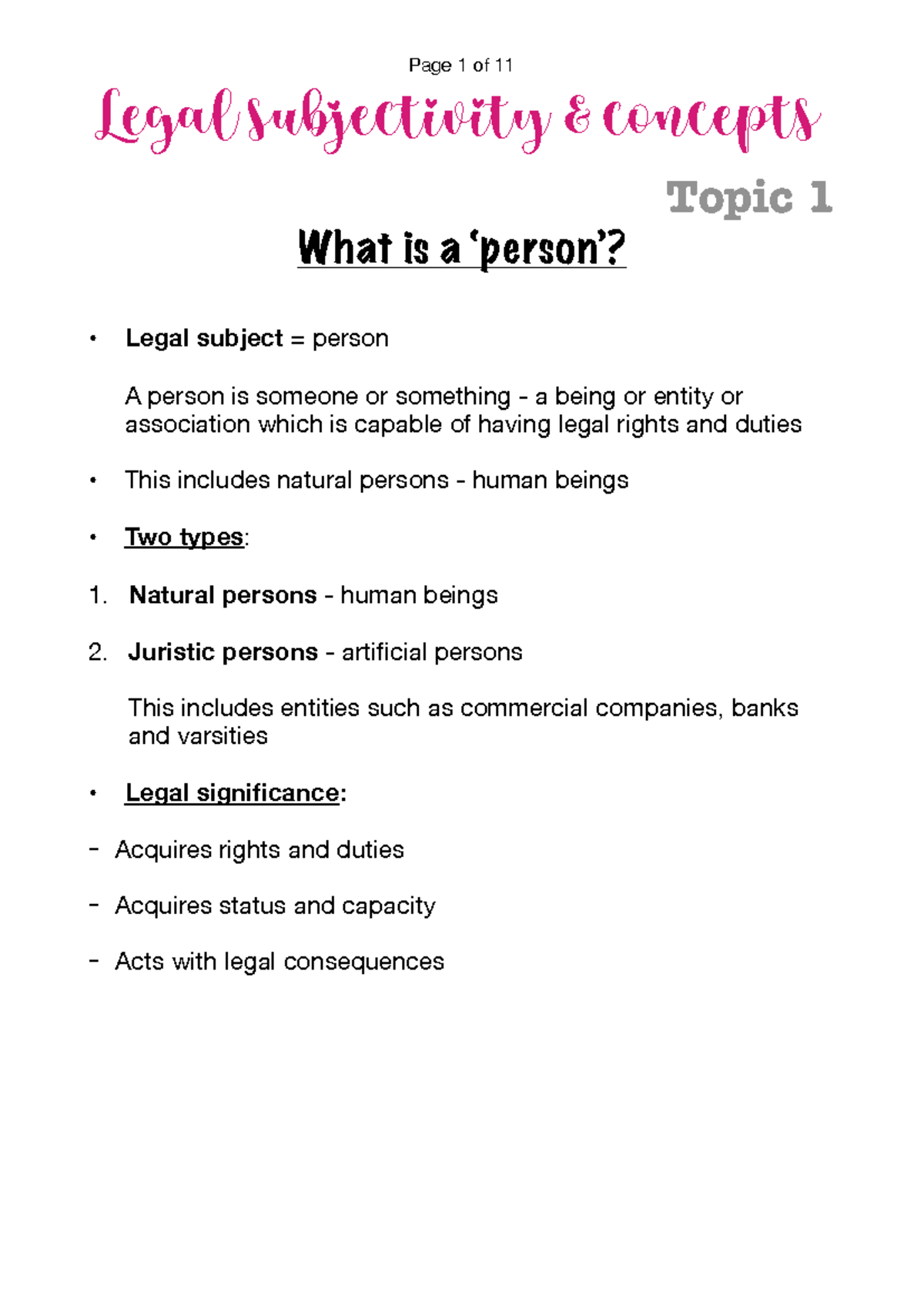 Page 1 of 11

Legal subjectivity & concepts

Topic 1

What is a 'person'?

• Legal subject = person

A person is someone or something - a being or entity or association which is capable of having legal rights and duties

• This includes natural persons - human beings

• Two types:

1. Natural persons - human beings

2. Juristic persons - artificial persons

This includes entities such as commercial companies, banks and varsities

• Legal significance:

- Acquires rights and duties

- Acquires status and capacity

- Acts with legal consequences